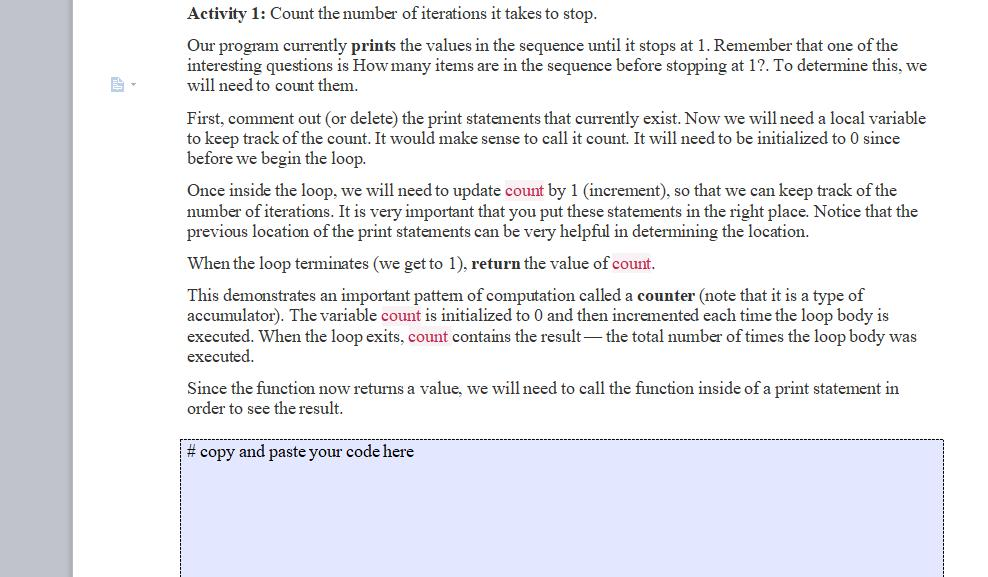 Activity 1: Count the number of iterations it takes to stop.

Our program currently prints the values in the sequence until it stops at 1. Remember that one of the interesting questions is How many items are in the sequence before stopping at 1?. To determine this, we will need to count them.

First, comment out (or delete) the print statements that currently exist. Now we will need a local variable to keep track of the count. It would make sense to call it count. It will need to be initialized to 0 since before we begin the loop.

Once inside the loop, we will need to update count by 1 (increment), so that we can keep track of the number of iterations. It is very important that you put these statements in the right place. Notice that the previous location of the print statements can be very helpful in determining the location.

When the loop terminates (we get to 1), return the value of count.

This demonstrates an important pattern of computation called a counter (note that it is a type of accumulator). The variable count is initialized to 0 and then incremented each time the loop body is executed. When the loop exits, count contains the result — the total number of times the loop body was executed.

Since the function now returns a value, we will need to call the function inside of a print statement in order to see the result.

# copy and paste your code here